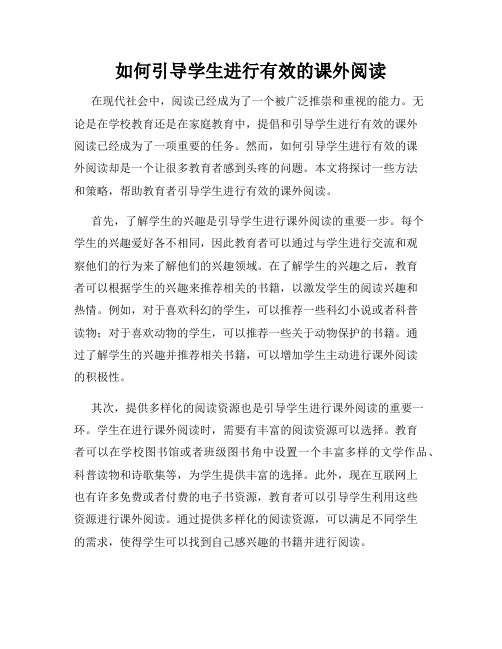 如何引导学生进行有效的课外阅读

在现代社会中，阅读已经成为了一个被广泛推崇和重视的能力。无论是在学校教育还是在家庭教育中，提倡和引导学生进行有效的课外阅读已经成为了一项重要的任务。然而，如何引导学生进行有效的课外阅读却是一个让很多教育者感到头疼的问题。本文将探讨一些方法和策略，帮助教育者引导学生进行有效的课外阅读。

首先，了解学生的兴趣是引导学生进行课外阅读的重要一步。每个学生的兴趣爱好各不相同，因此教育者可以通过与学生进行交流和观察他们的行为来了解他们的兴趣领域。在了解学生的兴趣之后，教育者可以根据学生的兴趣来推荐相关的书籍，以激发学生的阅读兴趣和热情。例如，对于喜欢科幻的学生，可以推荐一些科幻小说或者科普读物；对于喜欢动物的学生，可以推荐一些关于动物保护的书籍。通过了解学生的兴趣并推荐相关书籍，可以增加学生主动进行课外阅读的积极性。

其次，提供多样化的阅读资源也是引导学生进行课外阅读的重要一环。学生在进行课外阅读时，需要有丰富的阅读资源可以选择。教育者可以在学校图书馆或者班级图书角中设置一个丰富多样的文学作品、科普读物和诗歌集等，为学生提供丰富的选择。此外，现在互联网上也有许多免费或者付费的电子书资源，教育者可以引导学生利用这些资源进行课外阅读。通过提供多样化的阅读资源，可以满足不同学生的需求，使得学生可以找到自己感兴趣的书籍并进行阅读。